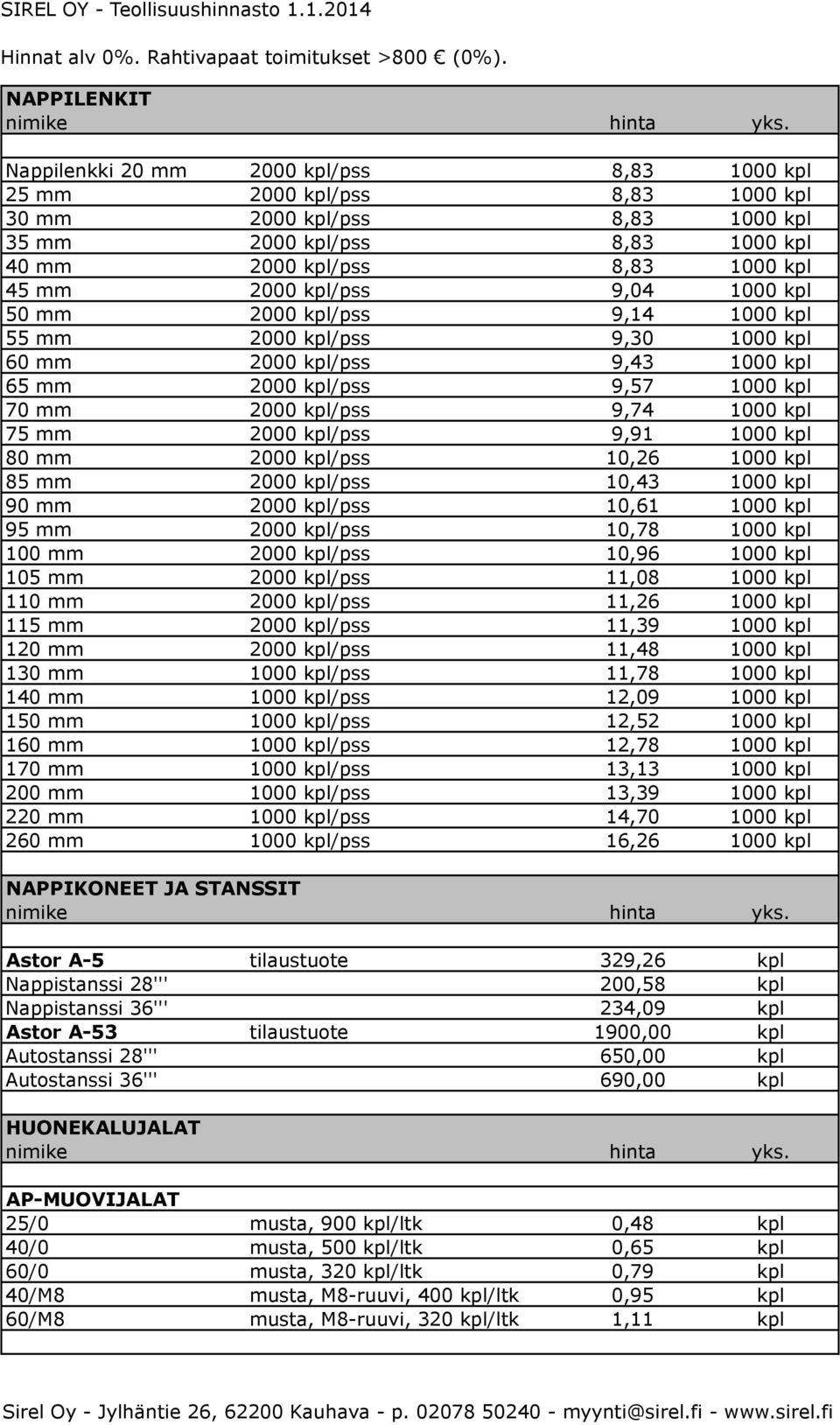 SIREL OY - Teollisuushinnasto 1.1.2014

Hinnat alv 0%. Rahtivapaat toimitukset >800 € (0%).

NAPPILENKIT

| nimike | | hinta | yks. |
|---|---|---|---|
| Nappilenkki 20 mm | 2000 kpl/pss | 8,83 | 1000 kpl |
| 25 mm | 2000 kpl/pss | 8,83 | 1000 kpl |
| 30 mm | 2000 kpl/pss | 8,83 | 1000 kpl |
| 35 mm | 2000 kpl/pss | 8,83 | 1000 kpl |
| 40 mm | 2000 kpl/pss | 8,83 | 1000 kpl |
| 45 mm | 2000 kpl/pss | 9,04 | 1000 kpl |
| 50 mm | 2000 kpl/pss | 9,14 | 1000 kpl |
| 55 mm | 2000 kpl/pss | 9,30 | 1000 kpl |
| 60 mm | 2000 kpl/pss | 9,43 | 1000 kpl |
| 65 mm | 2000 kpl/pss | 9,57 | 1000 kpl |
| 70 mm | 2000 kpl/pss | 9,74 | 1000 kpl |
| 75 mm | 2000 kpl/pss | 9,91 | 1000 kpl |
| 80 mm | 2000 kpl/pss | 10,26 | 1000 kpl |
| 85 mm | 2000 kpl/pss | 10,43 | 1000 kpl |
| 90 mm | 2000 kpl/pss | 10,61 | 1000 kpl |
| 95 mm | 2000 kpl/pss | 10,78 | 1000 kpl |
| 100 mm | 2000 kpl/pss | 10,96 | 1000 kpl |
| 105 mm | 2000 kpl/pss | 11,08 | 1000 kpl |
| 110 mm | 2000 kpl/pss | 11,26 | 1000 kpl |
| 115 mm | 2000 kpl/pss | 11,39 | 1000 kpl |
| 120 mm | 2000 kpl/pss | 11,48 | 1000 kpl |
| 130 mm | 1000 kpl/pss | 11,78 | 1000 kpl |
| 140 mm | 1000 kpl/pss | 12,09 | 1000 kpl |
| 150 mm | 1000 kpl/pss | 12,52 | 1000 kpl |
| 160 mm | 1000 kpl/pss | 12,78 | 1000 kpl |
| 170 mm | 1000 kpl/pss | 13,13 | 1000 kpl |
| 200 mm | 1000 kpl/pss | 13,39 | 1000 kpl |
| 220 mm | 1000 kpl/pss | 14,70 | 1000 kpl |
| 260 mm | 1000 kpl/pss | 16,26 | 1000 kpl |

NAPPIKONEET JA STANSSIT

| nimike | | hinta | yks. |
|---|---|---|---|
| Astor A-5 | tilaustuote | 329,26 | kpl |
| Nappistanssi 28''' | | 200,58 | kpl |
| Nappistanssi 36''' | | 234,09 | kpl |
| Astor A-53 | tilaustuote | 1900,00 | kpl |
| Autostanssi 28''' | | 650,00 | kpl |
| Autostanssi 36''' | | 690,00 | kpl |

HUONEKALUJALAT

| nimike | | hinta | yks. |
|---|---|---|---|
| AP-MUOVIJALAT | | | |
| 25/0 | musta, 900 kpl/ltk | 0,48 | kpl |
| 40/0 | musta, 500 kpl/ltk | 0,65 | kpl |
| 60/0 | musta, 320 kpl/ltk | 0,79 | kpl |
| 40/M8 | musta, M8-ruuvi, 400 kpl/ltk | 0,95 | kpl |
| 60/M8 | musta, M8-ruuvi, 320 kpl/ltk | 1,11 | kpl |

Sirel Oy - Jylhäntie 26, 62200 Kauhava - p. 02078 50240 - myynti@sirel.fi - www.sirel.fi